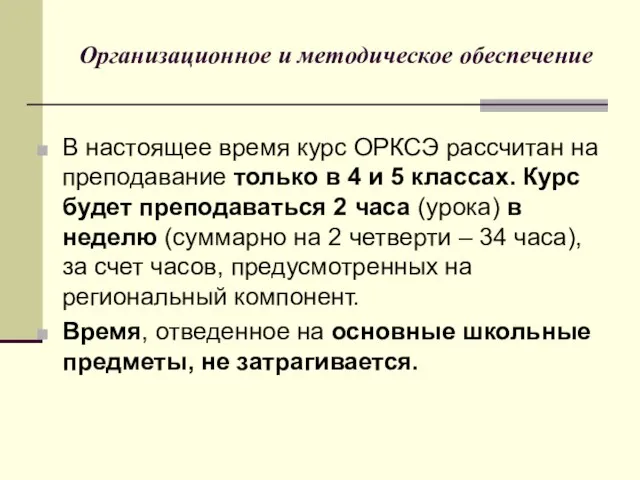 Организационное и методическое обеспечение

В настоящее время курс ОРКСЭ рассчитан на преподавание только в 4 и 5 классах. Курс будет преподаваться 2 часа (урока) в неделю (суммарно на 2 четверти – 34 часа), за счет часов, предусмотренных на региональный компонент.

Время, отведенное на основные школьные предметы, не затрагивается.